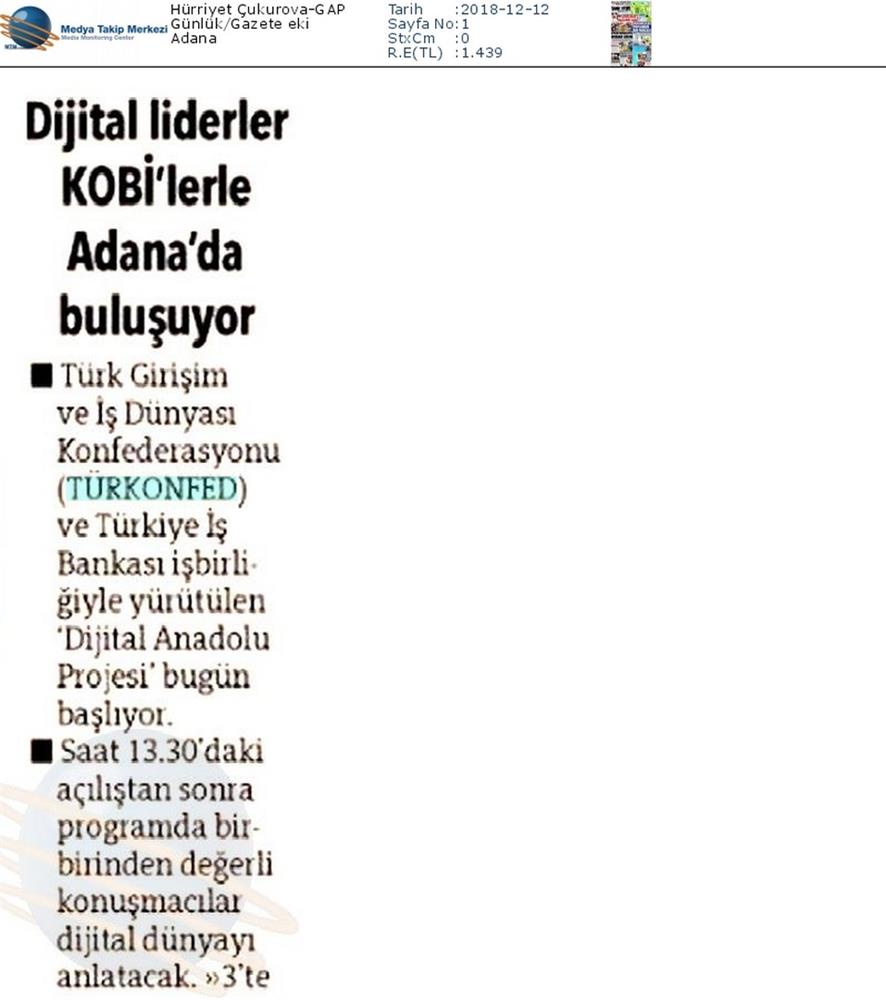 Medya Takip Merkezi
Media Monitoring Center

Hürriyet Çukurova-GAP
Günlük/Gazete eki
Adana

Tarih :2018-12-12
Sayfa No:1
StxCm :0
R.E(TL) :1.439

Dijital liderler KOBİ'lerle Adana'da buluşuyor

■ Türk Girişim ve İş Dünyası Konfederasyonu (TÜRKONFED) ve Türkiye İş Bankası işbirliğiyle yürütülen 'Dijital Anadolu Projesi' bugün başlıyor.

■ Saat 13.30'daki açılıştan sonra programda birbirinden değerli konuşmacılar dijital dünyayı anlatacak. »3'te